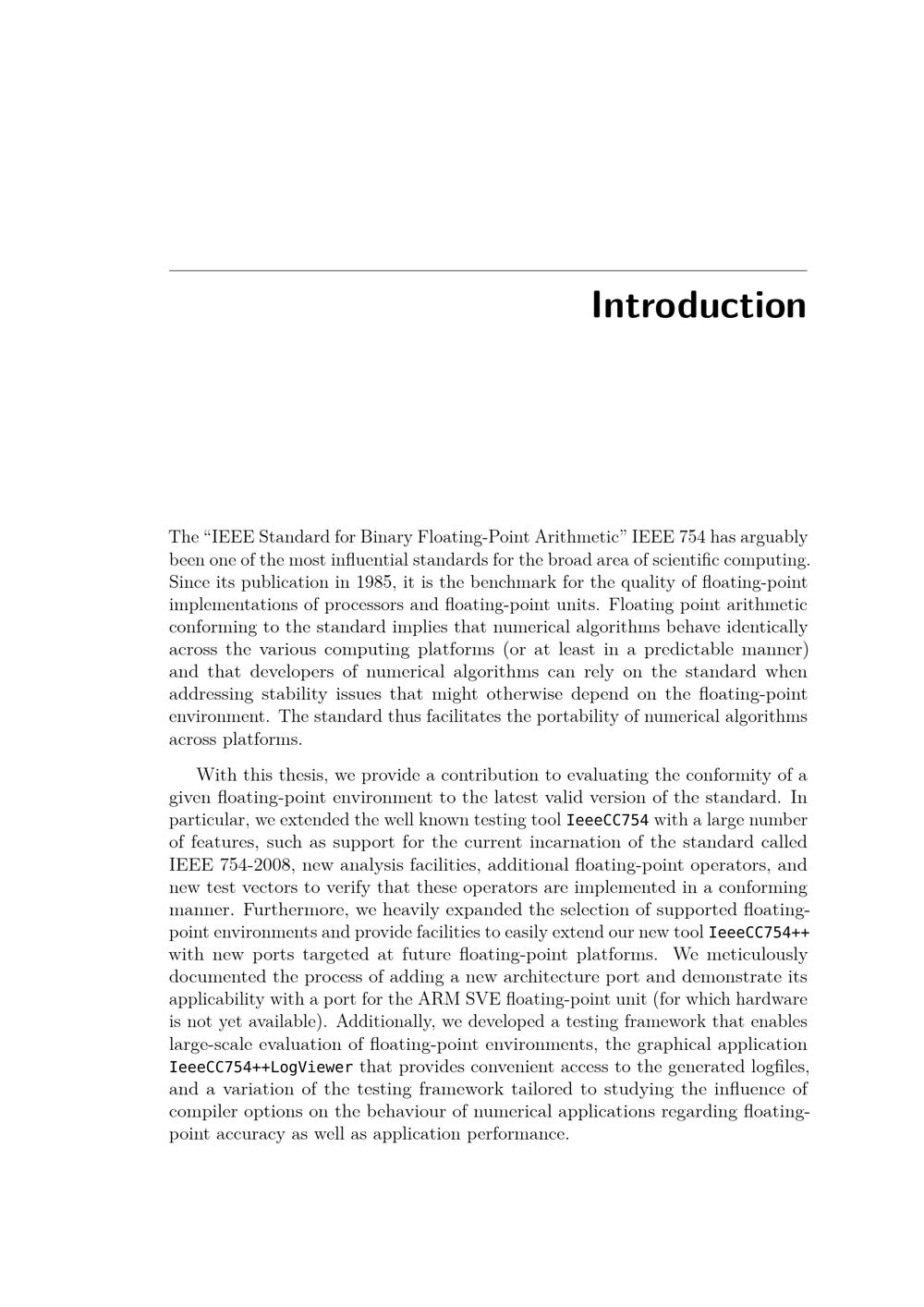 Introduction

The "IEEE Standard for Binary Floating-Point Arithmetic" IEEE 754 has arguably been one of the most influential standards for the broad area of scientific computing. Since its publication in 1985, it is the benchmark for the quality of floating-point implementations of processors and floating-point units. Floating point arithmetic conforming to the standard implies that numerical algorithms behave identically across the various computing platforms (or at least in a predictable manner) and that developers of numerical algorithms can rely on the standard when addressing stability issues that might otherwise depend on the floating-point environment. The standard thus facilitates the portability of numerical algorithms across platforms.

With this thesis, we provide a contribution to evaluating the conformity of a given floating-point environment to the latest valid version of the standard. In particular, we extended the well known testing tool IeeeCC754 with a large number of features, such as support for the current incarnation of the standard called IEEE 754-2008, new analysis facilities, additional floating-point operators, and new test vectors to verify that these operators are implemented in a conforming manner. Furthermore, we heavily expanded the selection of supported floating-point environments and provide facilities to easily extend our new tool IeeeCC754++ with new ports targeted at future floating-point platforms. We meticulously documented the process of adding a new architecture port and demonstrate its applicability with a port for the ARM SVE floating-point unit (for which hardware is not yet available). Additionally, we developed a testing framework that enables large-scale evaluation of floating-point environments, the graphical application IeeeCC754++LogViewer that provides convenient access to the generated logfiles, and a variation of the testing framework tailored to studying the influence of compiler options on the behaviour of numerical applications regarding floating-point accuracy as well as application performance.